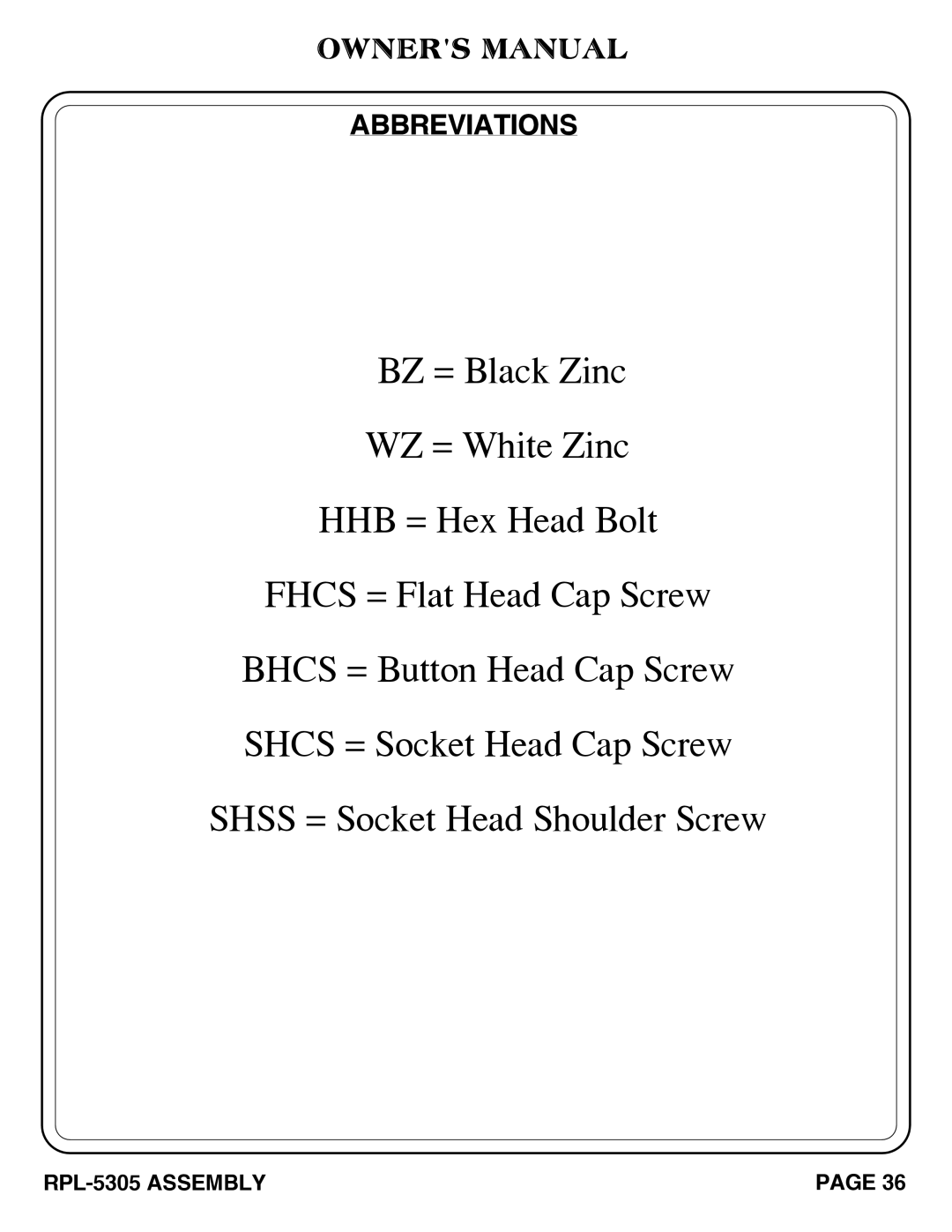 OWNER'S MANUAL

ABBREVIATIONS

BZ = Black Zinc

WZ = White Zinc

HHB = Hex Head Bolt

FHCS = Flat Head Cap Screw

BHCS = Button Head Cap Screw

SHCS = Socket Head Cap Screw

SHSS = Socket Head Shoulder Screw

RPL-5305 ASSEMBLY

PAGE 36